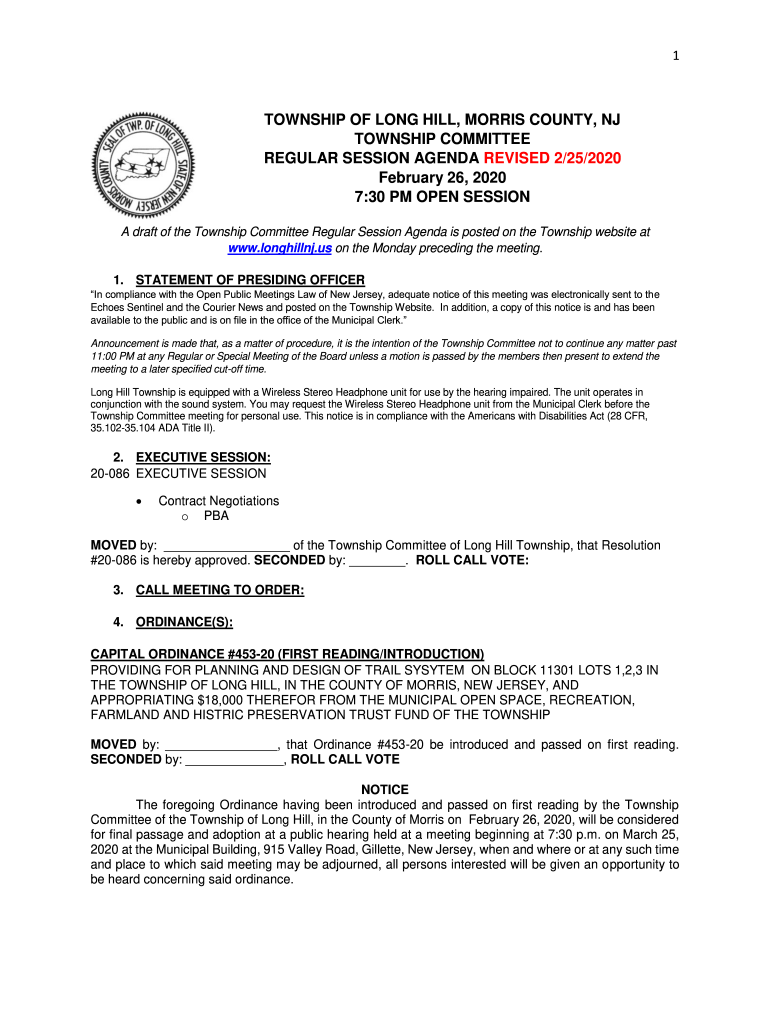 1

SEAL OF TWP. OF LONG HILL STATE OF NEW JERSEY MORRIS COUNTY

TOWNSHIP OF LONG HILL, MORRIS COUNTY, NJ
TOWNSHIP COMMITTEE
REGULAR SESSION AGENDA REVISED 2/25/2020
February 26, 2020
7:30 PM OPEN SESSION

A draft of the Township Committee Regular Session Agenda is posted on the Township website at www.longhillnj.us on the Monday preceding the meeting.

1. STATEMENT OF PRESIDING OFFICER
"In compliance with the Open Public Meetings Law of New Jersey, adequate notice of this meeting was electronically sent to the Echoes Sentinel and the Courier News and posted on the Township Website. In addition, a copy of this notice is and has been available to the public and is on file in the office of the Municipal Clerk."

Announcement is made that, as a matter of procedure, it is the intention of the Township Committee not to continue any matter past 11:00 PM at any Regular or Special Meeting of the Board unless a motion is passed by the members then present to extend the meeting to a later specified cut-off time.

Long Hill Township is equipped with a Wireless Stereo Headphone unit for use by the hearing impaired. The unit operates in conjunction with the sound system. You may request the Wireless Stereo Headphone unit from the Municipal Clerk before the Township Committee meeting for personal use. This notice is in compliance with the Americans with Disabilities Act (28 CFR, 35.102-35.104 ADA Title II).

2. EXECUTIVE SESSION:
20-086 EXECUTIVE SESSION

• Contract Negotiations
o PBA

MOVED by: __________________ of the Township Committee of Long Hill Township, that Resolution #20-086 is hereby approved. SECONDED by: ________. ROLL CALL VOTE:

3. CALL MEETING TO ORDER:

4. ORDINANCE(S):

CAPITAL ORDINANCE #453-20 (FIRST READING/INTRODUCTION)
PROVIDING FOR PLANNING AND DESIGN OF TRAIL SYSYTEM ON BLOCK 11301 LOTS 1,2,3 IN THE TOWNSHIP OF LONG HILL, IN THE COUNTY OF MORRIS, NEW JERSEY, AND APPROPRIATING $18,000 THEREFOR FROM THE MUNICIPAL OPEN SPACE, RECREATION, FARMLAND AND HISTRIC PRESERVATION TRUST FUND OF THE TOWNSHIP

MOVED by: ________________, that Ordinance #453-20 be introduced and passed on first reading. SECONDED by: ______________, ROLL CALL VOTE

NOTICE
The foregoing Ordinance having been introduced and passed on first reading by the Township Committee of the Township of Long Hill, in the County of Morris on February 26, 2020, will be considered for final passage and adoption at a public hearing held at a meeting beginning at 7:30 p.m. on March 25, 2020 at the Municipal Building, 915 Valley Road, Gillette, New Jersey, when and where or at any such time and place to which said meeting may be adjourned, all persons interested will be given an opportunity to be heard concerning said ordinance.